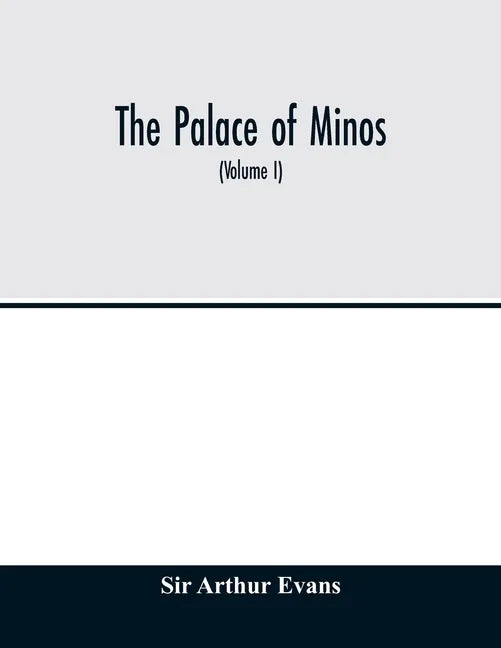 The Palace of Minos

(Volume I)

Sir Arthur Evans